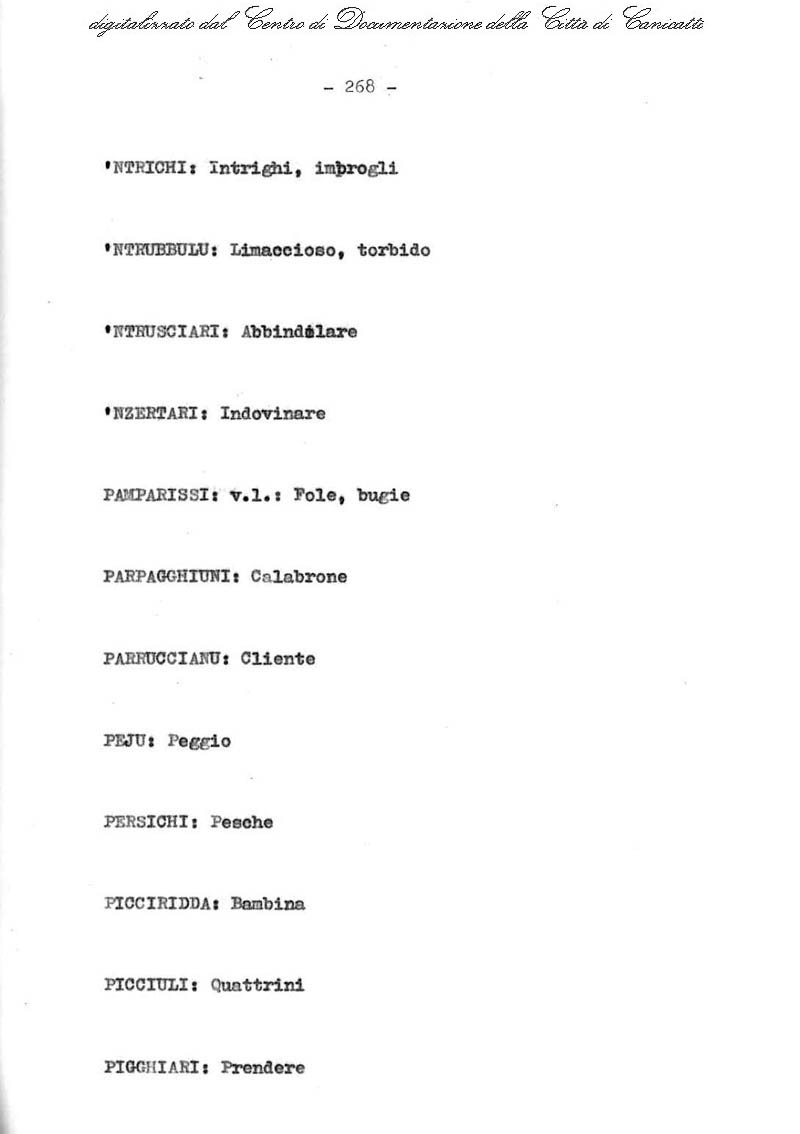 digitalizzato dal Centro di Documentazione della Città di Canicattì

– 268 –

'NTRICHI: Intrighi, imbrogli

'NTRUBBULU: Limaccioso, torbido

'NTRUSCIARI: Abbindolare

'NZERTARI: Indovinare

PAMPARISSI: v.l.: Fole, bugie

PARPAGGHIUNI: Calabrone

PARRUCCIANU: Cliente

PEJU: Peggio

PERSICHI: Pesche

PICCIRIDDA: Bambina

PICCIULI: Quattrini

PIGGHIARI: Prendere